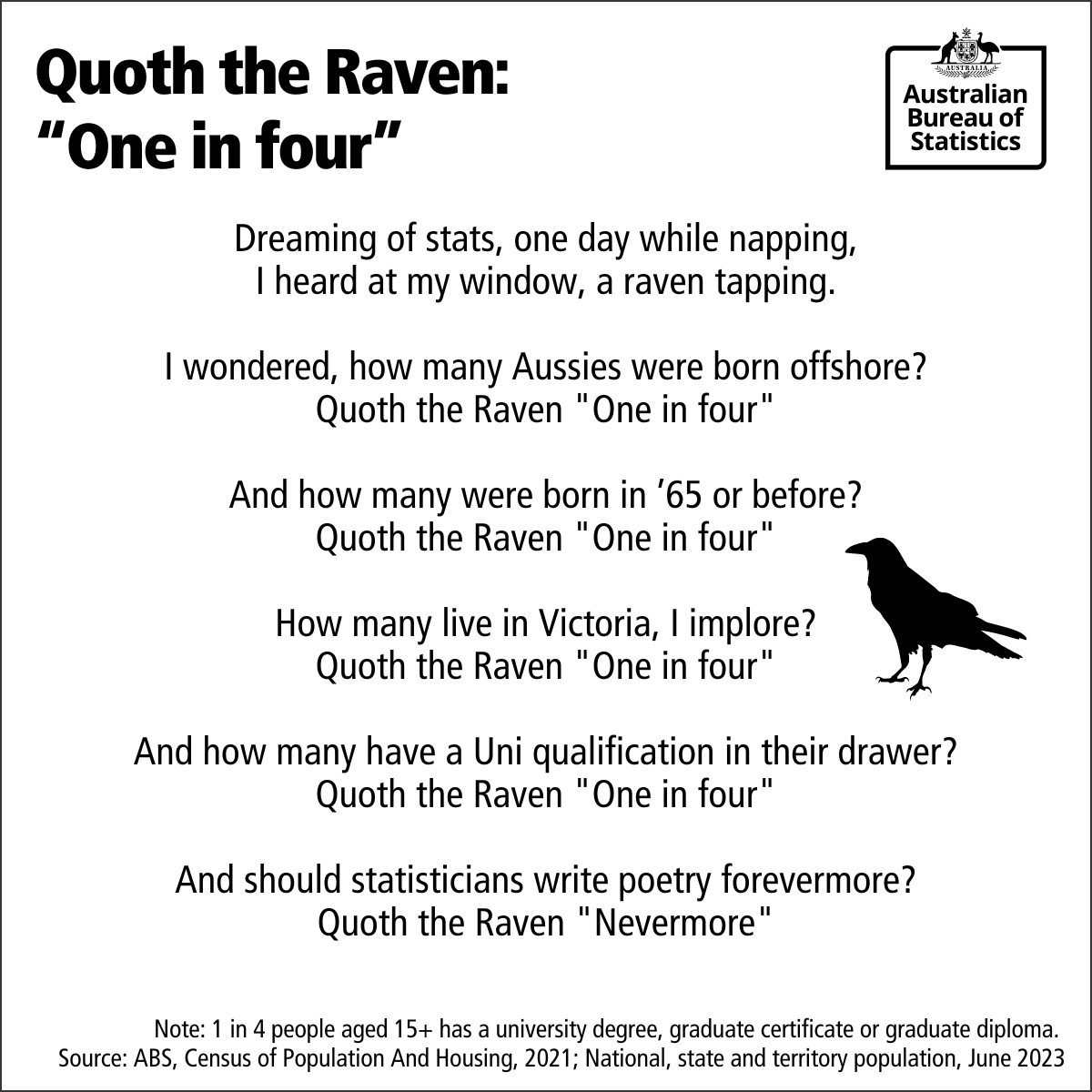 Quoth the Raven:
“One in four”

AUSTRALIA
Australian
Bureau of
Statistics

Dreaming of stats, one day while napping,
I heard at my window, a raven tapping.

I wondered, how many Aussies were born offshore?
Quoth the Raven "One in four"

And how many were born in ’65 or before?
Quoth the Raven "One in four"

How many live in Victoria, I implore?
Quoth the Raven "One in four"

And how many have a Uni qualification in their drawer?
Quoth the Raven "One in four"

And should statisticians write poetry forevermore?
Quoth the Raven "Nevermore"

Note: 1 in 4 people aged 15+ has a university degree, graduate certificate or graduate diploma.
Source: ABS, Census of Population And Housing, 2021; National, state and territory population, June 2023